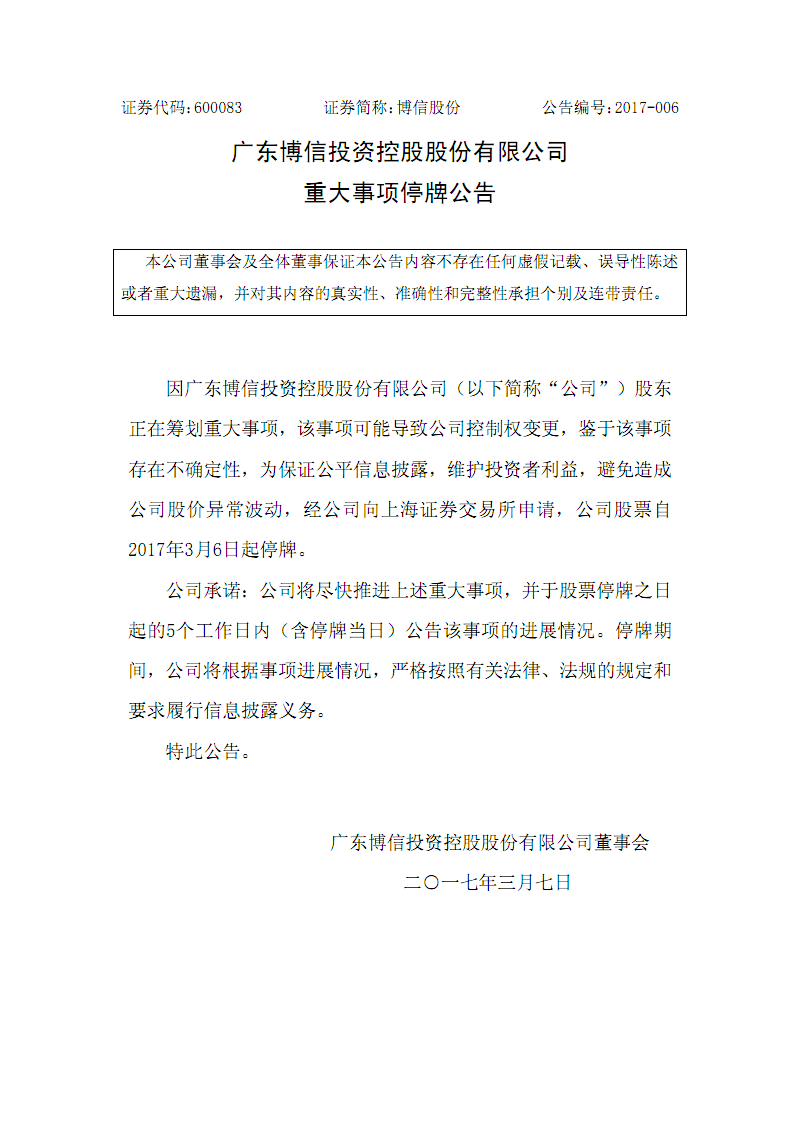 证券代码：600083　　　　证券简称：博信股份　　　　公告编号：2017-006

广东博信投资控股股份有限公司
重大事项停牌公告

本公司董事会及全体董事保证本公告内容不存在任何虚假记载、误导性陈述或者重大遗漏，并对其内容的真实性、准确性和完整性承担个别及连带责任。

因广东博信投资控股股份有限公司（以下简称“公司”）股东正在筹划重大事项，该事项可能导致公司控制权变更，鉴于该事项存在不确定性，为保证公平信息披露，维护投资者利益，避免造成公司股价异常波动，经公司向上海证券交易所申请，公司股票自2017年3月6日起停牌。

公司承诺：公司将尽快推进上述重大事项，并于股票停牌之日起的5个工作日内（含停牌当日）公告该事项的进展情况。停牌期间，公司将根据事项进展情况，严格按照有关法律、法规的规定和要求履行信息披露义务。

特此公告。

广东博信投资控股股份有限公司董事会
二〇一七年三月七日